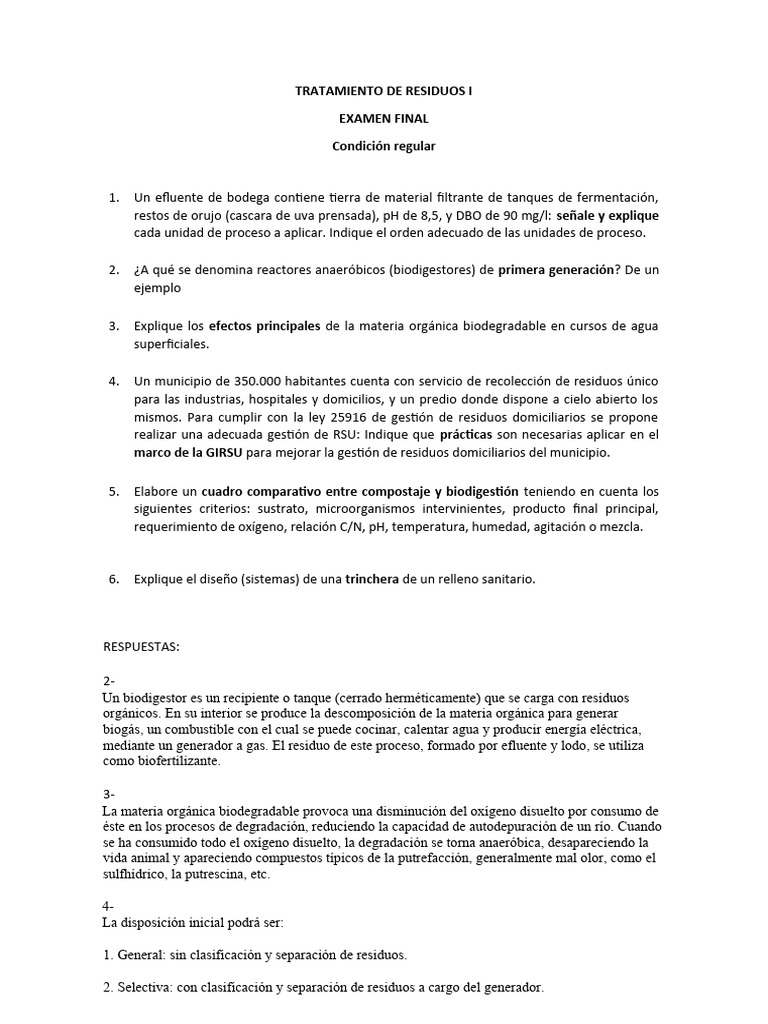 TRATAMIENTO DE RESIDUOS I

EXAMEN FINAL

Condición regular

1. Un efluente de bodega contiene tierra de material filtrante de tanques de fermentación, restos de orujo (cascara de uva prensada), pH de 8,5, y DBO de 90 mg/l: señale y explique cada unidad de proceso a aplicar. Indique el orden adecuado de las unidades de proceso.

2. ¿A qué se denomina reactores anaeróbicos (biodigestores) de primera generación? De un ejemplo

3. Explique los efectos principales de la materia orgánica biodegradable en cursos de agua superficiales.

4. Un municipio de 350.000 habitantes cuenta con servicio de recolección de residuos único para las industrias, hospitales y domicilios, y un predio donde dispone a cielo abierto los mismos. Para cumplir con la ley 25916 de gestión de residuos domiciliarios se propone realizar una adecuada gestión de RSU: Indique que prácticas son necesarias aplicar en el marco de la GIRSU para mejorar la gestión de residuos domiciliarios del municipio.

5. Elabore un cuadro comparativo entre compostaje y biodigestión teniendo en cuenta los siguientes criterios: sustrato, microorganismos intervinientes, producto final principal, requerimiento de oxígeno, relación C/N, pH, temperatura, humedad, agitación o mezcla.

6. Explique el diseño (sistemas) de una trinchera de un relleno sanitario.

RESPUESTAS:

2-
Un biodigestor es un recipiente o tanque (cerrado herméticamente) que se carga con residuos orgánicos. En su interior se produce la descomposición de la materia orgánica para generar biogás, un combustible con el cual se puede cocinar, calentar agua y producir energía eléctrica, mediante un generador a gas. El residuo de este proceso, formado por efluente y lodo, se utiliza como biofertilizante.

3-
La materia orgánica biodegradable provoca una disminución del oxígeno disuelto por consumo de éste en los procesos de degradación, reduciendo la capacidad de autodepuración de un río. Cuando se ha consumido todo el oxígeno disuelto, la degradación se torna anaeróbica, desapareciendo la vida animal y apareciendo compuestos típicos de la putrefacción, generalmente mal olor, como el sulfhídrico, la putrescina, etc.

4-
La disposición inicial podrá ser:

1. General: sin clasificación y separación de residuos.

2. Selectiva: con clasificación y separación de residuos a cargo del generador.